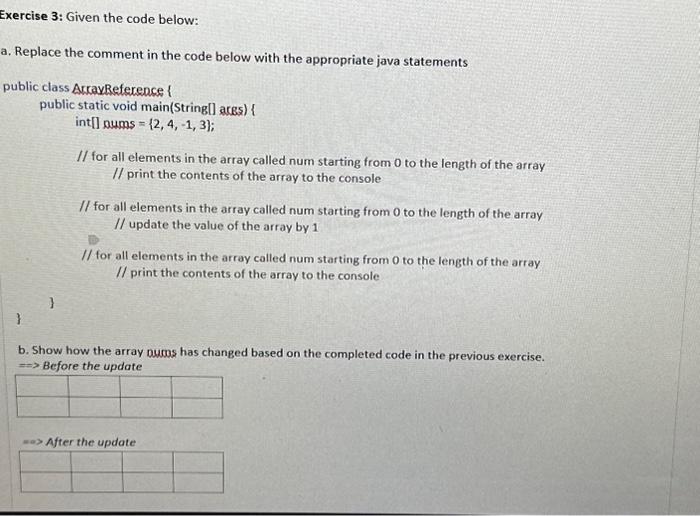 Exercise 3: Given the code below:

a. Replace the comment in the code below with the appropriate java statements

public class ArrayReference {
public static void main(String[] args) {
int[] nums = {2, 4, -1, 3};

// for all elements in the array called num starting from 0 to the length of the array
// print the contents of the array to the console

// for all elements in the array called num starting from 0 to the length of the array
// update the value of the array by 1

// for all elements in the array called num starting from 0 to the length of the array
// print the contents of the array to the console

}
}

b. Show how the array nums has changed based on the completed code in the previous exercise.
==> Before the update

| | | | |
|---|---|---|---|
| | | | |

==> After the update

| | | | |
|---|---|---|---|
| | | | |